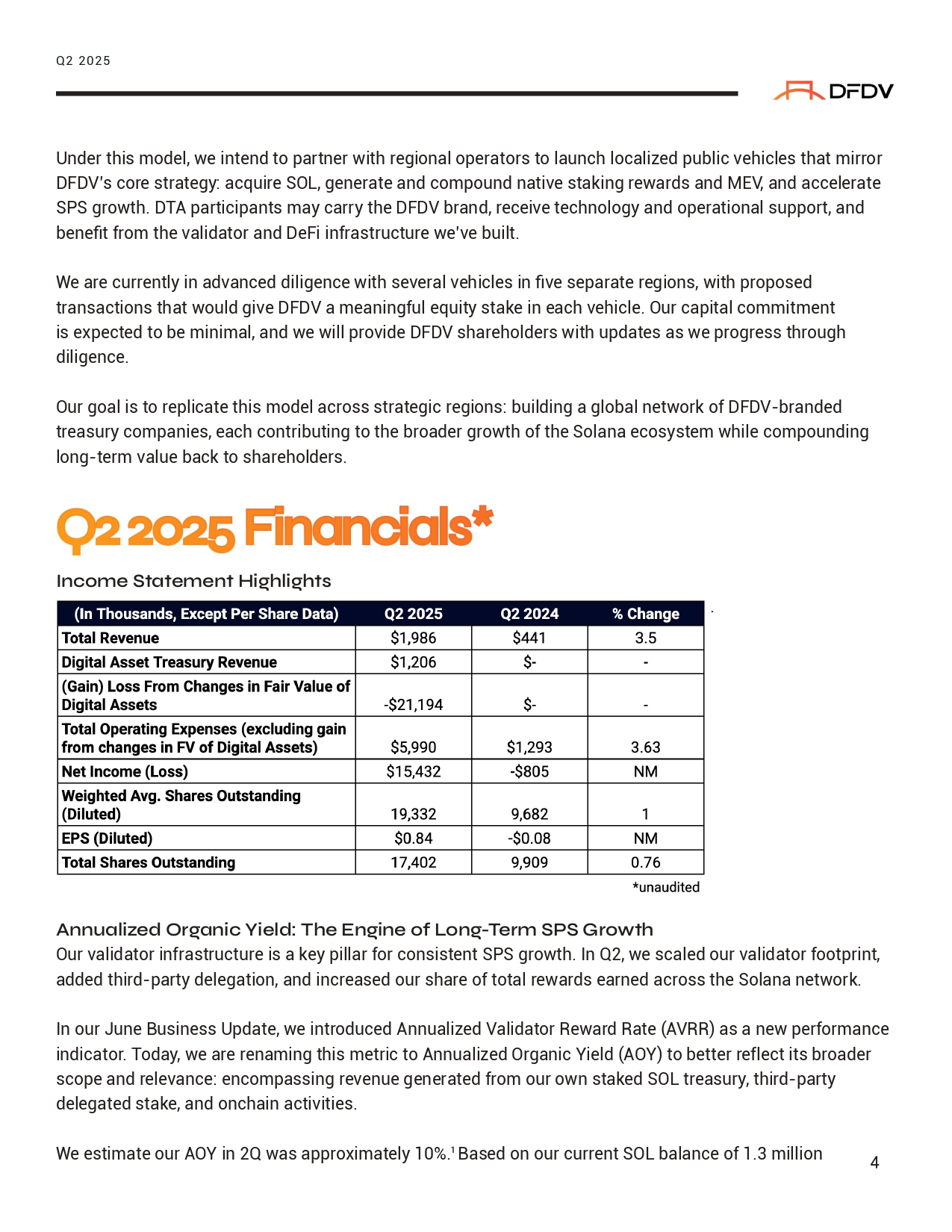 Q2 2025

DFDV

Under this model, we intend to partner with regional operators to launch localized public vehicles that mirror DFDV's core strategy: acquire SOL, generate and compound native staking rewards and MEV, and accelerate SPS growth. DTA participants may carry the DFDV brand, receive technology and operational support, and benefit from the validator and DeFi infrastructure we've built.

We are currently in advanced diligence with several vehicles in five separate regions, with proposed transactions that would give DFDV a meaningful equity stake in each vehicle. Our capital commitment is expected to be minimal, and we will provide DFDV shareholders with updates as we progress through diligence.

Our goal is to replicate this model across strategic regions: building a global network of DFDV-branded treasury companies, each contributing to the broader growth of the Solana ecosystem while compounding long-term value back to shareholders.

Q2 2025 Financials*

Income Statement Highlights

| (In Thousands, Except Per Share Data) | Q2 2025 | Q2 2024 | % Change |
|---|---|---|---|
| Total Revenue | $1,986 | $441 | 3.5 |
| Digital Asset Treasury Revenue | $1,206 | $- | - |
| (Gain) Loss From Changes in Fair Value of Digital Assets | -$21,194 | $- | - |
| Total Operating Expenses (excluding gain from changes in FV of Digital Assets) | $5,990 | $1,293 | 3.63 |
| Net Income (Loss) | $15,432 | -$805 | NM |
| Weighted Avg. Shares Outstanding (Diluted) | 19,332 | 9,682 | 1 |
| EPS (Diluted) | $0.84 | -$0.08 | NM |
| Total Shares Outstanding | 17,402 | 9,909 | 0.76 |

*unaudited

Annualized Organic Yield: The Engine of Long-Term SPS Growth
Our validator infrastructure is a key pillar for consistent SPS growth. In Q2, we scaled our validator footprint, added third-party delegation, and increased our share of total rewards earned across the Solana network.

In our June Business Update, we introduced Annualized Validator Reward Rate (AVRR) as a new performance indicator. Today, we are renaming this metric to Annualized Organic Yield (AOY) to better reflect its broader scope and relevance: encompassing revenue generated from our own staked SOL treasury, third-party delegated stake, and onchain activities.

We estimate our AOY in 2Q was approximately 10%.$^1$ Based on our current SOL balance of 1.3 million

4